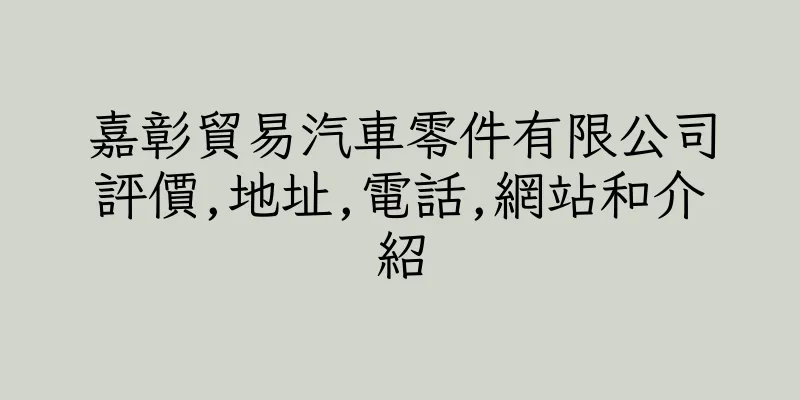 嘉彰貿易汽車零件有限公司評價,地址,電話,網站和介紹